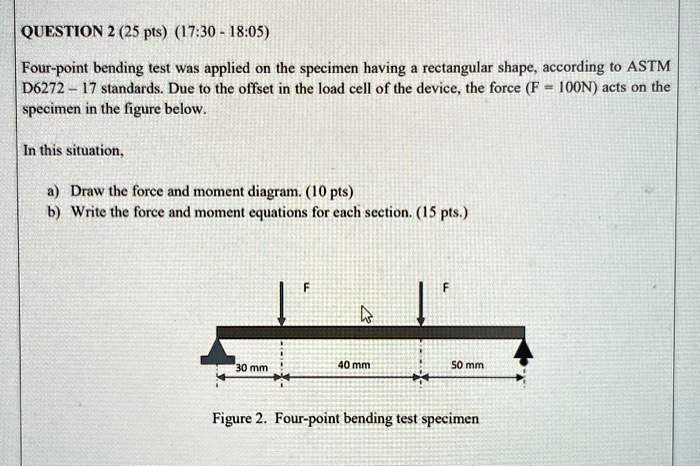 QUESTION 2 (25 pts) (17:30 - 18:05)

Four-point bending test was applied on the specimen having a rectangular shape, according to ASTM D6272 – 17 standards. Due to the offset in the load cell of the device, the force (F = 100N) acts on the specimen in the figure below.

In this situation,

a) Draw the force and moment diagram. (10 pts)
b) Write the force and moment equations for each section. (15 pts.)

F

F

30 mm

40 mm

50 mm

Figure 2. Four-point bending test specimen